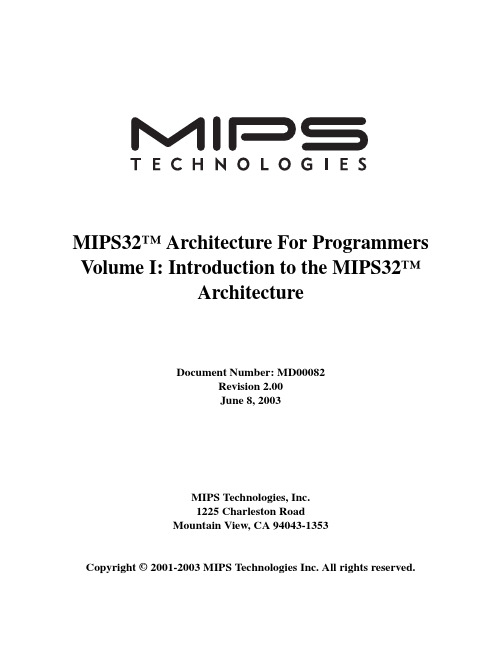 MIPS
TECHNOLOGIES

MIPS32™ Architecture For Programmers Volume I: Introduction to the MIPS32™ Architecture

Document Number: MD00082
Revision 2.00
June 8, 2003

MIPS Technologies, Inc.
1225 Charleston Road
Mountain View, CA 94043-1353

Copyright © 2001-2003 MIPS Technologies Inc. All rights reserved.